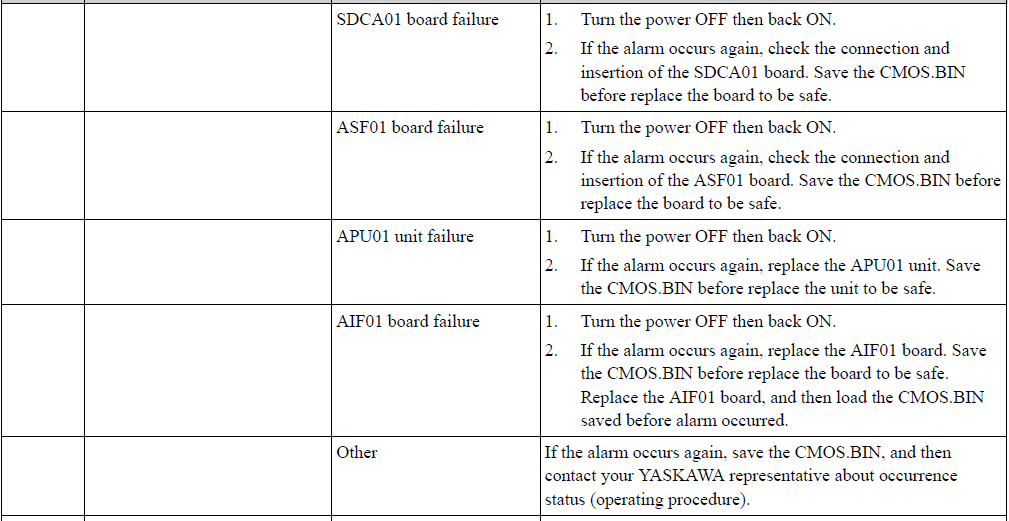 |  |  | SDCA01 board failure | 1. Turn the power OFF then back ON. 2. If the alarm occurs again, check the connection and insertion of the SDCA01 board. Save the CMOS.BIN before replace the board to be safe. |
|---|---|---|---|
|  |  | ASF01 board failure | 1. Turn the power OFF then back ON. 2. If the alarm occurs again, check the connection and insertion of the ASF01 board. Save the CMOS.BIN before replace the board to be safe. |
|  |  | APU01 unit failure | 1. Turn the power OFF then back ON. 2. If the alarm occurs again, replace the APU01 unit. Save the CMOS.BIN before replace the unit to be safe. |
|  |  | AIF01 board failure | 1. Turn the power OFF then back ON. 2. If the alarm occurs again, replace the AIF01 board. Save the CMOS.BIN before replace the board to be safe. Replace the AIF01 board, and then load the CMOS.BIN saved before alarm occurred. |
|  |  | Other | If the alarm occurs again, save the CMOS.BIN, and then contact your YASKAWA representative about occurrence status (operating procedure). |